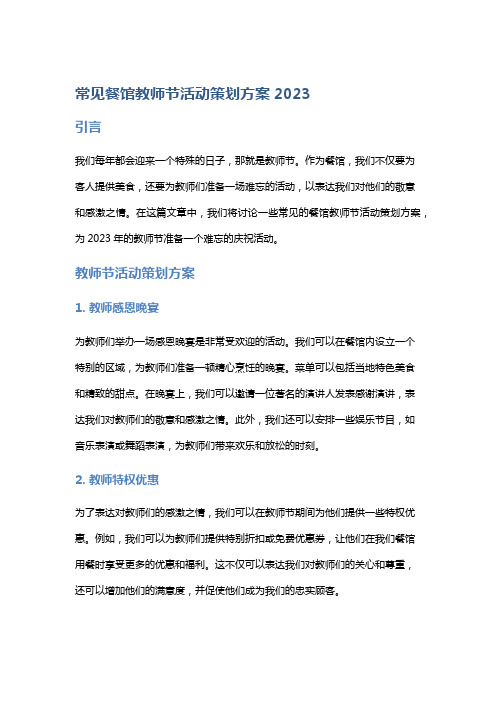 常见餐馆教师节活动策划方案 2023

引言

我们每年都会迎来一个特殊的日子，那就是教师节。作为餐馆，我们不仅要为客人提供美食，还要为教师们准备一场难忘的活动，以表达我们对他们的敬意和感激之情。在这篇文章中，我们将讨论一些常见的餐馆教师节活动策划方案，为 2023 年的教师节准备一个难忘的庆祝活动。

教师节活动策划方案

1. 教师感恩晚宴

为教师们举办一场感恩晚宴是非常受欢迎的活动。我们可以在餐馆内设立一个特别的区域，为教师们准备一顿精心烹饪的晚宴。菜单可以包括当地特色美食和精致的甜点。在晚宴上，我们可以邀请一位著名的演讲人发表感谢演讲，表达我们对教师们的敬意和感激之情。此外，我们还可以安排一些娱乐节目，如音乐表演或舞蹈表演，为教师们带来欢乐和放松的时刻。

2. 教师特权优惠

为了表达对教师们的感激之情，我们可以在教师节期间为他们提供一些特权优惠。例如，我们可以为教师们提供特别折扣或免费优惠券，让他们在我们餐馆用餐时享受更多的优惠和福利。这不仅可以表达我们对教师们的关心和尊重，还可以增加他们的满意度，并促使他们成为我们的忠实顾客。